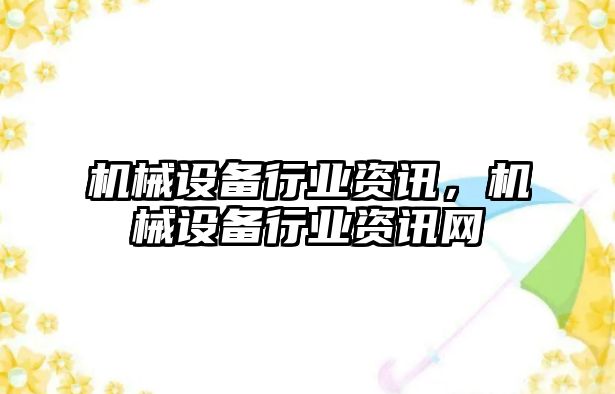 机械设备行业资讯，机械设备行业资讯网